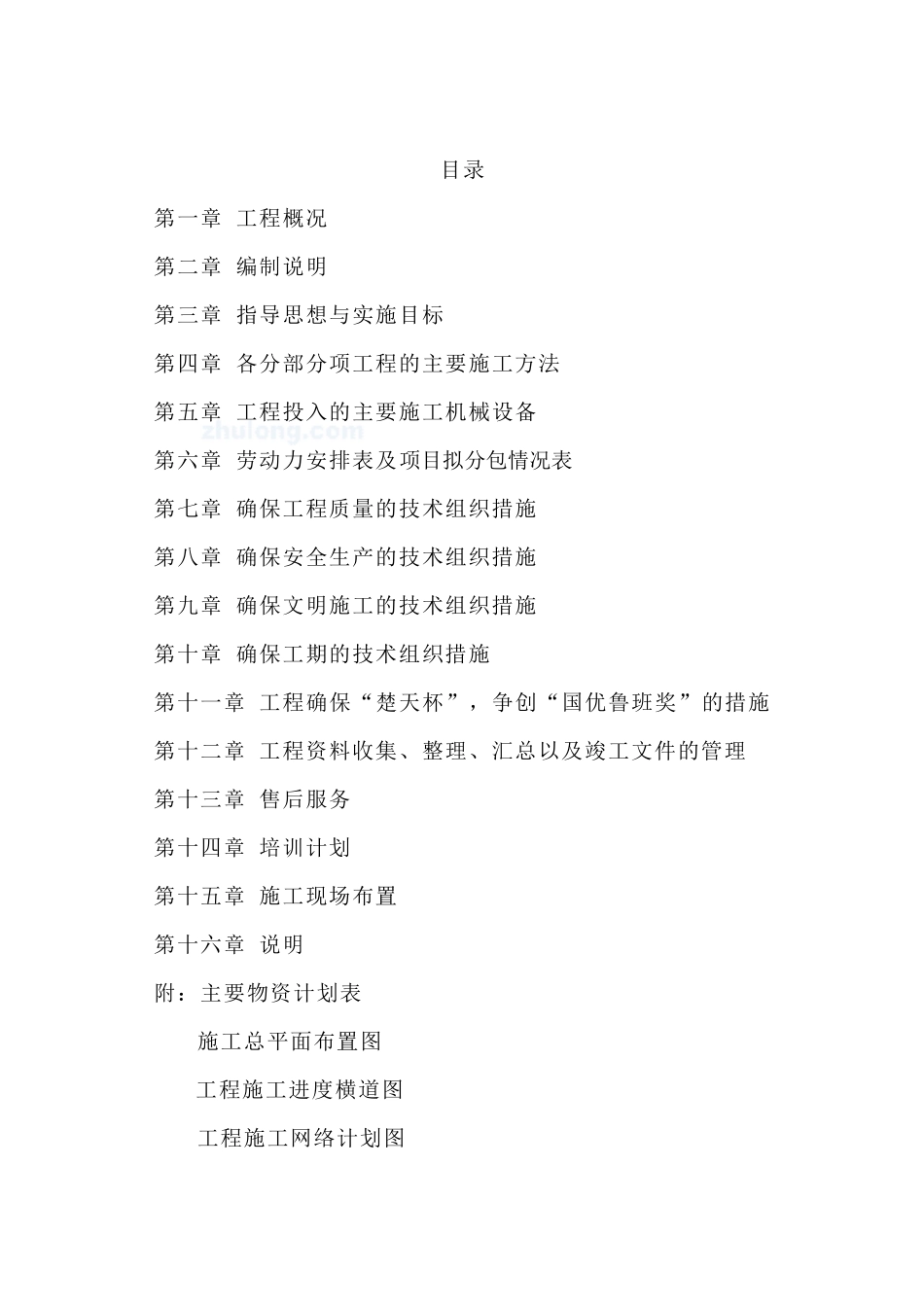 目录

第一章 工程概况

第二章 编制说明

第三章 指导思想与实施目标

第四章 各分部分项工程的主要施工方法

第五章 工程投入的主要施工机械设备

zhulong.com

第六章 劳动力安排表及项目拟分包情况表

第七章 确保工程质量的技术组织措施

第八章 确保安全生产的技术组织措施

第九章 确保文明施工的技术组织措施

第十章 确保工期的技术组织措施

第十一章 工程确保“楚天杯”，争创“国优鲁班奖”的措施

第十二章 工程资料收集、整理、汇总以及竣工文件的管理

第十三章 售后服务

第十四章 培训计划

第十五章 施工现场布置

第十六章 说明

附：主要物资计划表

施工总平面布置图

工程施工进度横道图

工程施工网络计划图